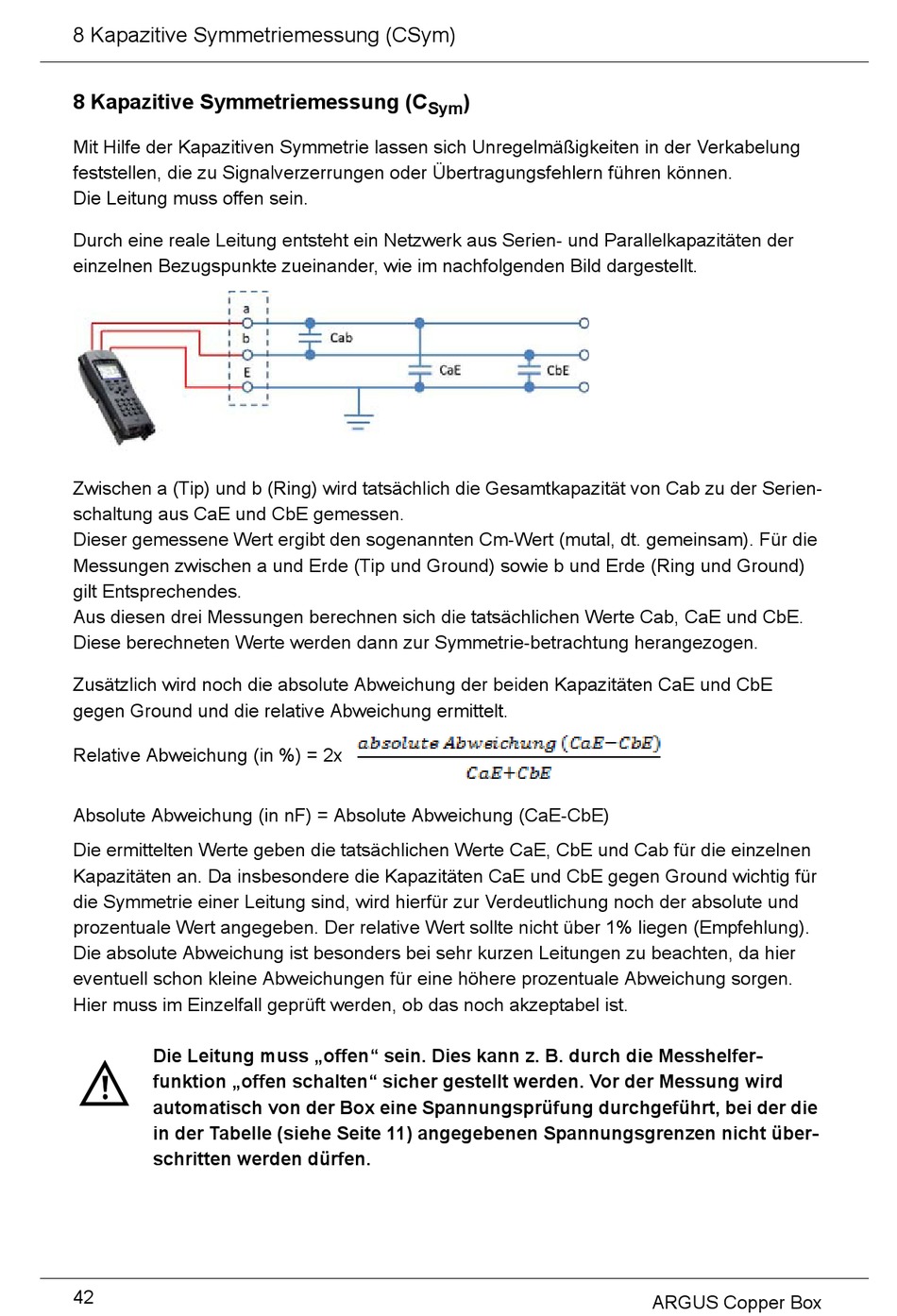 8 Kapazitive Symmetriemessung (CSym)

8 Kapazitive Symmetriemessung ($C_{Sym}$)

Mit Hilfe der Kapazitiven Symmetrie lassen sich Unregelmäßigkeiten in der Verkabelung feststellen, die zu Signalverzerrungen oder Übertragungsfehlern führen können.
Die Leitung muss offen sein.

Durch eine reale Leitung entsteht ein Netzwerk aus Serien- und Parallelkapazitäten der einzelnen Bezugspunkte zueinander, wie im nachfolgenden Bild dargestellt.

a
b
E
Cab
CaE
CbE

Zwischen a (Tip) und b (Ring) wird tatsächlich die Gesamtkapazität von Cab zu der Serienschaltung aus CaE und CbE gemessen.
Dieser gemessene Wert ergibt den sogenannten Cm-Wert (mutal, dt. gemeinsam). Für die Messungen zwischen a und Erde (Tip und Ground) sowie b und Erde (Ring und Ground) gilt Entsprechendes.
Aus diesen drei Messungen berechnen sich die tatsächlichen Werte Cab, CaE und CbE.
Diese berechneten Werte werden dann zur Symmetrie-betrachtung herangezogen.

Zusätzlich wird noch die absolute Abweichung der beiden Kapazitäten CaE und CbE gegen Ground und die relative Abweichung ermittelt.

Relative Abweichung (in %) = 2x $\frac{absolute\ Abweichung\ (CaE-CbE)}{CaE+CbE}$

Absolute Abweichung (in nF) = Absolute Abweichung (CaE-CbE)

Die ermittelten Werte geben die tatsächlichen Werte CaE, CbE und Cab für die einzelnen Kapazitäten an. Da insbesondere die Kapazitäten CaE und CbE gegen Ground wichtig für die Symmetrie einer Leitung sind, wird hierfür zur Verdeutlichung noch der absolute und prozentuale Wert angegeben. Der relative Wert sollte nicht über 1% liegen (Empfehlung).
Die absolute Abweichung ist besonders bei sehr kurzen Leitungen zu beachten, da hier eventuell schon kleine Abweichungen für eine höhere prozentuale Abweichung sorgen.
Hier muss im Einzelfall geprüft werden, ob das noch akzeptabel ist.

Die Leitung muss „offen“ sein. Dies kann z. B. durch die Messhelferfunktion „offen schalten“ sicher gestellt werden. Vor der Messung wird automatisch von der Box eine Spannungsprüfung durchgeführt, bei der die in der Tabelle (siehe Seite 11) angegebenen Spannungsgrenzen nicht überschritten werden dürfen.

42
ARGUS Copper Box